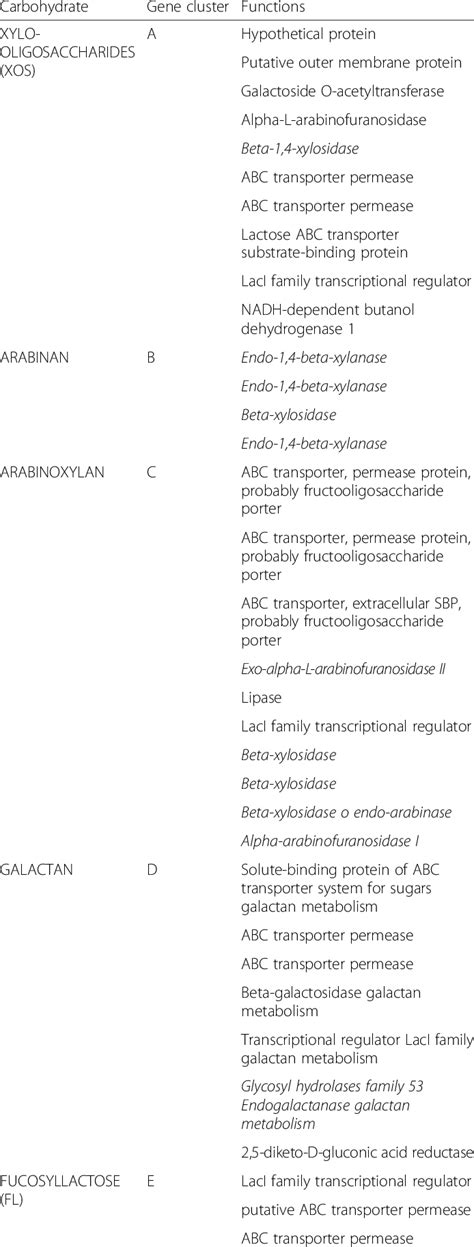 | Carbohydrate | Gene cluster | Functions |
|---|---|---|
| XYLO-OLIGOSACCHARIDES (XOS) | A | Hypothetical protein |
| | | Putative outer membrane protein |
| | | Galactoside O-acetyltransferase |
| | | Alpha-L-arabinofuranosidase |
| | | Beta-1,4-xylosidase |
| | | ABC transporter permease |
| | | ABC transporter permease |
| | | Lactose ABC transporter substrate-binding protein |
| | | LacI family transcriptional regulator |
| | | NADH-dependent butanol dehydrogenase 1 |
| ARABINAN | B | Endo-1,4-beta-xylanase |
| | | Endo-1,4-beta-xylanase |
| | | Beta-xylosidase |
| | | Endo-1,4-beta-xylanase |
| ARABINOXYLAN | C | ABC transporter, permease protein, probably fructooligosaccharide porter |
| | | ABC transporter, permease protein, probably fructooligosaccharide porter |
| | | ABC transporter, extracellular SBP, probably fructooligosaccharide porter |
| | | Exo-alpha-L-arabinofuranosidase II |
| | | Lipase |
| | | LacI family transcriptional regulator |
| | | Beta-xylosidase |
| | | Beta-xylosidase |
| | | Beta-xylosidase o endo-arabinase |
| | | Alpha-arabinofuranosidase I |
| GALACTAN | D | Solute-binding protein of ABC transporter system for sugars galactan metabolism |
| | | ABC transporter permease |
| | | ABC transporter permease |
| | | Beta-galactosidase galactan metabolism |
| | | Transcriptional regulator LacI family galactan metabolism |
| | | Glycosyl hydrolases family 53 Endogalactanase galactan metabolism |
| | | 2,5-diketo-D-gluconic acid reductase |
| FUCOSYLLACTOSE (FL) | E | LacI family transcriptional regulator |
| | | putative ABC transporter permease |
| | | ABC transporter permease |